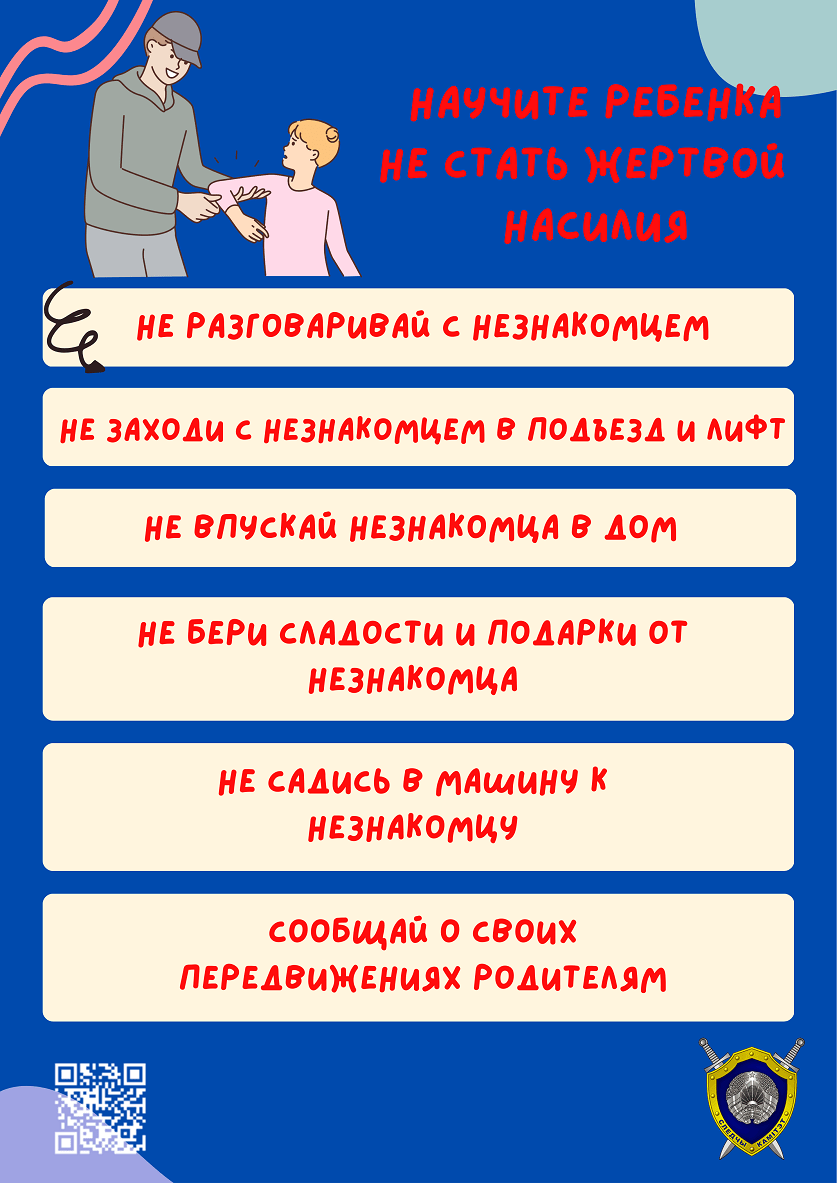 НАУЧИТЕ РЕБЕНКА НЕ СТАТЬ ЖЕРТВОЙ НАСИЛИЯ

НЕ РАЗГОВАРИВАЙ С НЕЗНАКОМЦЕМ

НЕ ЗАХОДИ С НЕЗНАКОМЦЕМ В ПОДЪЕЗД И ЛИФТ

НЕ ВПУСКАЙ НЕЗНАКОМЦА В ДОМ

НЕ БЕРИ СЛАДОСТИ И ПОДАРКИ ОТ НЕЗНАКОМЦА

НЕ САДИСЬ В МАШИНУ К НЕЗНАКОМЦУ

СООБЩАЙ О СВОИХ ПЕРЕДВИЖЕНИЯХ РОДИТЕЛЯМ

СЛЕДЧЫ КАМІТЭТ